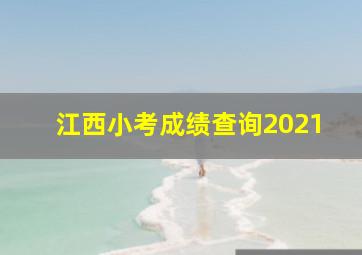 江西小考成绩查询2021